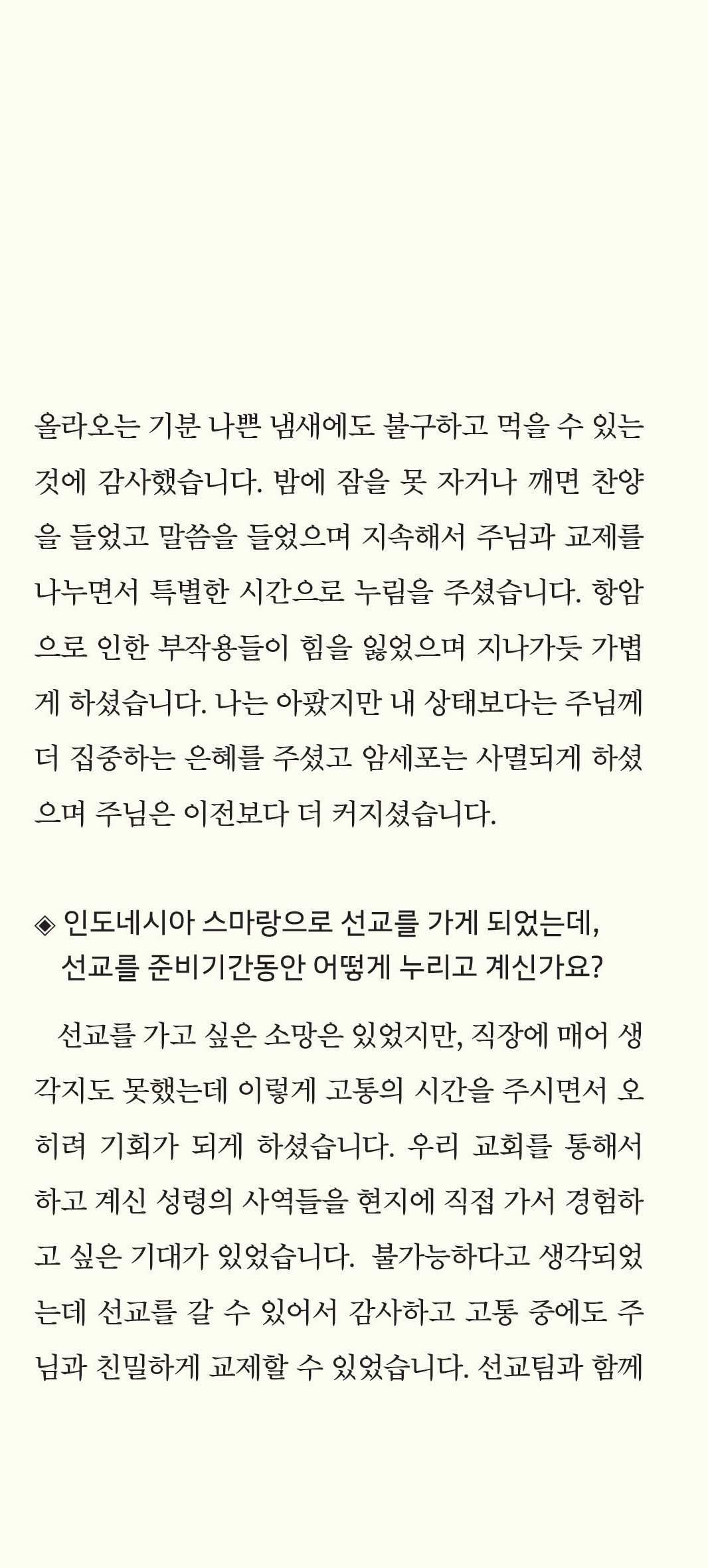 올라오는 기분 나쁜 냄새에도 불구하고 먹을 수 있는 것에 감사했습니다. 밤에 잠을 못 자거나 깨면 찬양을 들었고 말씀을 들었으며 지속해서 주님과 교제를 나누면서 특별한 시간으로 누림을 주셨습니다. 항암으로 인한 부작용들이 힘을 잃었으며 지나가듯 가볍게 하셨습니다. 나는 아팠지만 내 상태보다는 주님께 더 집중하는 은혜를 주셨고 암세포는 사멸되게 하셨으며 주님은 이전보다 더 커지셨습니다.

◈ 인도네시아 스마랑으로 선교를 가게 되었는데, 선교를 준비기간동안 어떻게 누리고 계신가요?

선교를 가고 싶은 소망은 있었지만, 직장에 매어 생각지도 못했는데 이렇게 고통의 시간을 주시면서 오히려 기회가 되게 하셨습니다. 우리 교회를 통해서 하고 계신 성령의 사역들을 현지에 직접 가서 경험하고 싶은 기대가 있었습니다. 불가능하다고 생각되었는데 선교를 갈 수 있어서 감사하고 고통 중에도 주님과 친밀하게 교제할 수 있었습니다. 선교팀과 함께